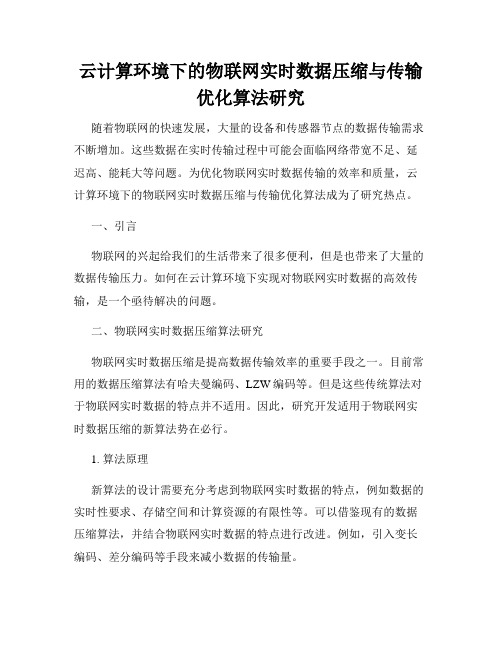 云计算环境下的物联网实时数据压缩与传输优化算法研究

随着物联网的快速发展，大量的设备和传感器节点的数据传输需求不断增加。这些数据在实时传输过程中可能会面临网络带宽不足、延迟高、能耗大等问题。为优化物联网实时数据传输的效率和质量，云计算环境下的物联网实时数据压缩与传输优化算法成为了研究热点。

一、引言

物联网的兴起给我们的生活带来了很多便利，但是也带来了大量的数据传输压力。如何在云计算环境下实现对物联网实时数据的高效传输，是一个亟待解决的问题。

二、物联网实时数据压缩算法研究

物联网实时数据压缩是提高数据传输效率的重要手段之一。目前常用的数据压缩算法有哈夫曼编码、LZW编码等。但是这些传统算法对于物联网实时数据的特点并不适用。因此，研究开发适用于物联网实时数据压缩的新算法势在必行。

1. 算法原理

新算法的设计需要充分考虑到物联网实时数据的特点，例如数据的实时性要求、存储空间和计算资源的有限性等。可以借鉴现有的数据压缩算法，并结合物联网实时数据的特点进行改进。例如，引入变长编码、差分编码等手段来减小数据的传输量。